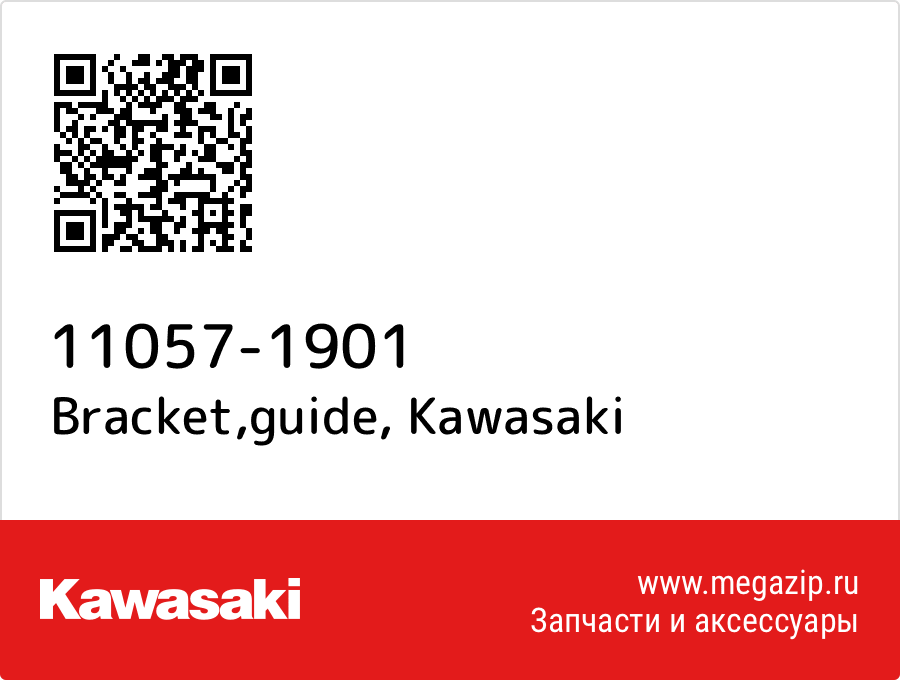 11057-1901
Bracket,guide, Kawasaki

Kawasaki

www.megazip.ru
Запчасти и аксессуары